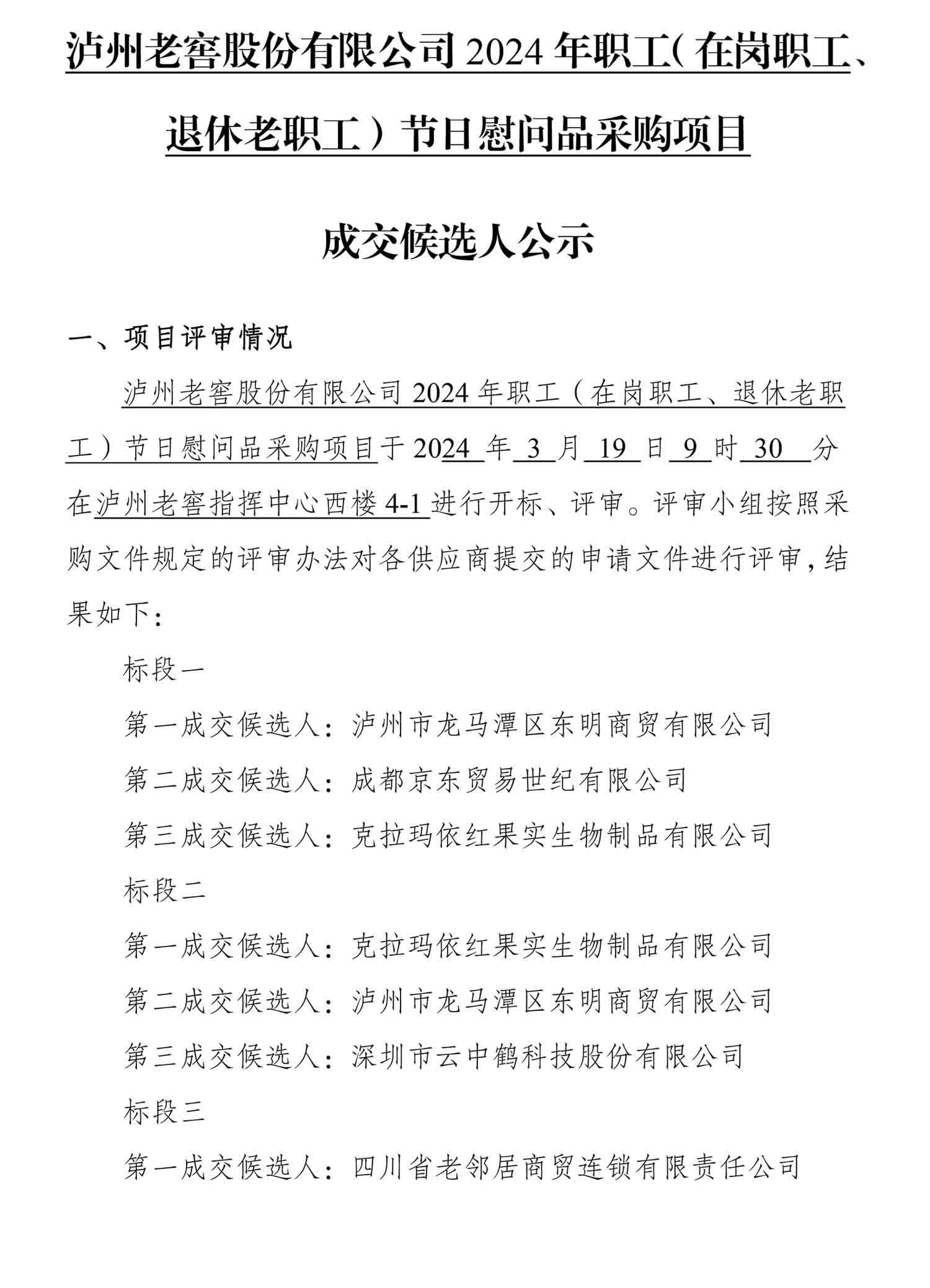 泸州老窖股份有限公司 2024 年职工（在岗职工、退休老职工）节日慰问品采购项目

成交候选人公示

一、项目评审情况

泸州老窖股份有限公司 2024 年职工（在岗职工、退休老职工）节日慰问品采购项目于 2024 年 3 月 19 日 9 时 30 分在泸州老窖指挥中心西楼 4-1 进行开标、评审。评审小组按照采购文件规定的评审办法对各供应商提交的申请文件进行评审，结果如下：

标段一

第一成交候选人：泸州市龙马潭区东明商贸有限公司

第二成交候选人：成都京东贸易世纪有限公司

第三成交候选人：克拉玛依红果实生物制品有限公司

标段二

第一成交候选人：克拉玛依红果实生物制品有限公司

第二成交候选人：泸州市龙马潭区东明商贸有限公司

第三成交候选人：深圳市云中鹤科技股份有限公司

标段三

第一成交候选人：四川省老邻居商贸连锁有限责任公司